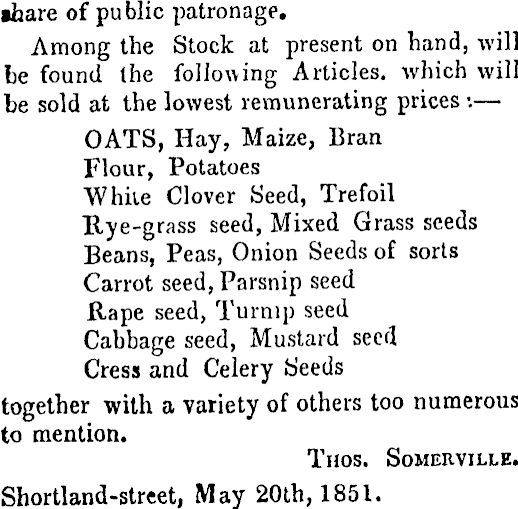 share of public patronage.

Among the Stock at present on hand, will be found the following Articles. which will be sold at the lowest remunerating prices :—

OATS, Hay, Maize, Bran
Flour, Potatoes
White Clover Seed, Trefoil
Rye-grass seed, Mixed Grass seeds
Beans, Peas, Onion Seeds of sorts
Carrot seed, Parsnip seed
Rape seed, Turnip seed
Cabbage seed, Mustard seed
Cress and Celery Seeds

together with a variety of others too numerous to mention.

THOS. SOMERVILLE.

Shortland-street, May 20th, 1851.